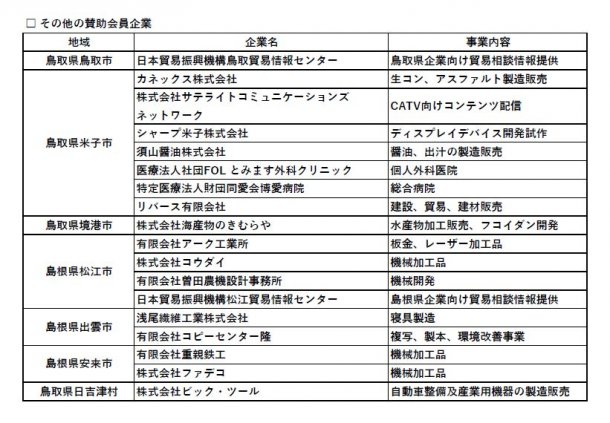 □ その他の賛助会員企業

| 地域 | 企業名 | 事業内容 |
|---|---|---|
| 鳥取県鳥取市 | 日本貿易振興機構鳥取貿易情報センター | 鳥取県企業向け貿易相談情報提供 |
| 鳥取県米子市 | カネックス株式会社 | 生コン、アスファルト製造販売 |
| | 株式会社サテライトコミュニケーションズネットワーク | CATV向けコンテンツ配信 |
| | シャープ米子株式会社 | ディスプレイデバイス開発試作 |
| | 須山醤油株式会社 | 醤油、出汁の製造販売 |
| | 医療法人社団FOL とみます外科クリニック | 個人外科医院 |
| | 特定医療法人財団同愛会博愛病院 | 総合病院 |
| | リバース有限会社 | 建設、貿易、建材販売 |
| 鳥取県境港市 | 株式会社海産物のきむらや | 水産物加工販売、フコイダン開発 |
| 島根県松江市 | 有限会社アーク工業所 | 板金、レーザー加工品 |
| | 株式会社コウダイ | 機械加工品 |
| | 有限会社曽田農機設計事務所 | 機械開発 |
| | 日本貿易振興機構松江貿易情報センター | 島根県企業向け貿易相談情報提供 |
| 島根県出雲市 | 浅尾繊維工業株式会社 | 寝具製造 |
| | 有限会社コピーセンター隆 | 複写、製本、環境改善事業 |
| 島根県安来市 | 有限会社重親鉄工 | 機械加工品 |
| | 株式会社ファデコ | 機械加工品 |
| 鳥取県日吉津村 | 株式会社ビック・ツール | 自動車整備及産業用機器の製造販売 |